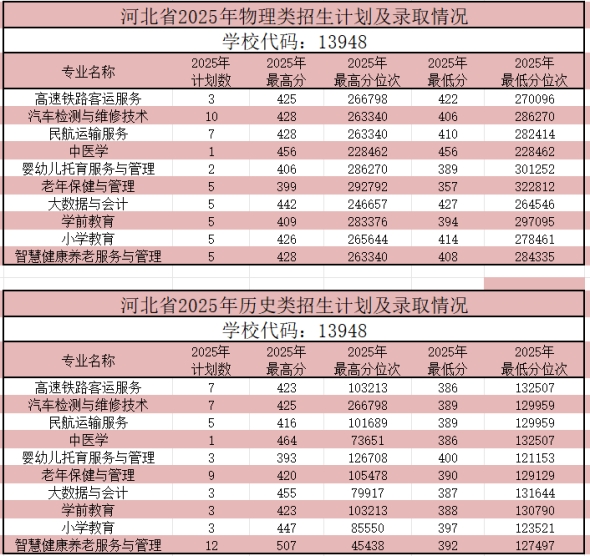 河北省2025年物理类招生计划及录取情况

学校代码：13948

| 专业名称 | 2025年计划数 | 2025年最高分 | 2025年最高分位次 | 2025年最低分 | 2025年最低分位次 |
|---|---|---|---|---|---|
| 高速铁路客运服务 | 3 | 425 | 266798 | 422 | 270096 |
| 汽车检测与维修技术 | 10 | 428 | 263340 | 406 | 286270 |
| 民航运输服务 | 7 | 428 | 263340 | 410 | 282414 |
| 中医学 | 1 | 456 | 228462 | 456 | 228462 |
| 婴幼儿托育服务与管理 | 2 | 406 | 286270 | 389 | 301252 |
| 老年保健与管理 | 5 | 399 | 292792 | 357 | 322812 |
| 大数据与会计 | 5 | 442 | 246657 | 427 | 264546 |
| 学前教育 | 5 | 409 | 283376 | 394 | 297095 |
| 小学教育 | 5 | 426 | 265644 | 414 | 278461 |
| 智慧健康养老服务与管理 | 5 | 428 | 263340 | 408 | 284335 |

河北省2025年历史类招生计划及录取情况

学校代码：13948

| 专业名称 | 2025年计划数 | 2025年最高分 | 2025年最高分位次 | 2025年最低分 | 2025年最低分位次 |
|---|---|---|---|---|---|
| 高速铁路客运服务 | 7 | 423 | 103213 | 386 | 132507 |
| 汽车检测与维修技术 | 7 | 425 | 266798 | 389 | 129959 |
| 民航运输服务 | 5 | 416 | 101689 | 389 | 129959 |
| 中医学 | 1 | 464 | 73651 | 386 | 132507 |
| 婴幼儿托育服务与管理 | 3 | 393 | 126708 | 400 | 121153 |
| 老年保健与管理 | 9 | 420 | 105478 | 390 | 129129 |
| 大数据与会计 | 3 | 455 | 79917 | 387 | 131644 |
| 学前教育 | 3 | 423 | 103213 | 388 | 130790 |
| 小学教育 | 3 | 447 | 85550 | 397 | 123521 |
| 智慧健康养老服务与管理 | 12 | 507 | 45438 | 392 | 127497 |